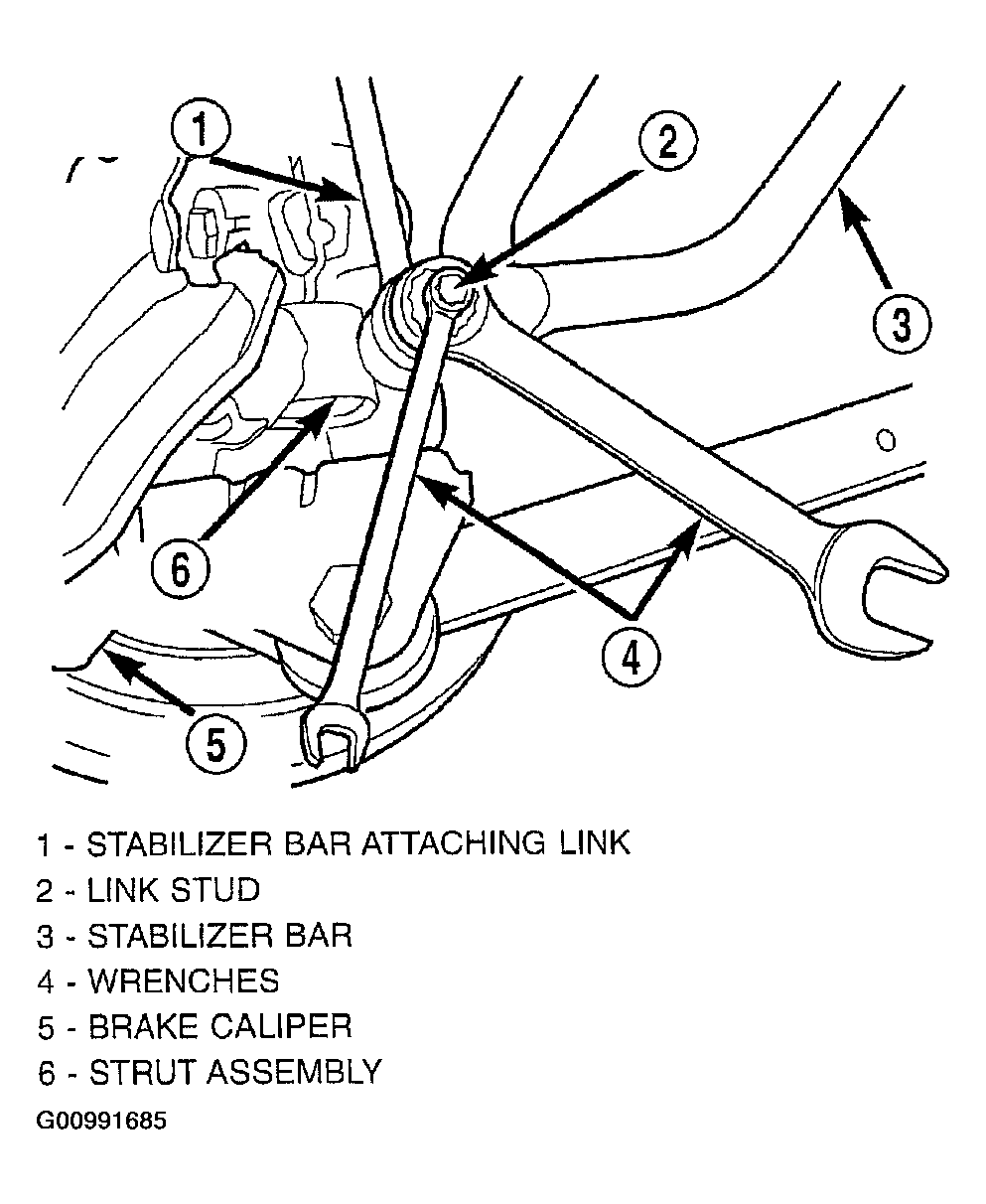 1
2
3
6
4
5

1 - STABILIZER BAR ATTACHING LINK
2 - LINK STUD
3 - STABILIZER BAR
4 - WRENCHES
5 - BRAKE CALIPER
6 - STRUT ASSEMBLY
G00991685